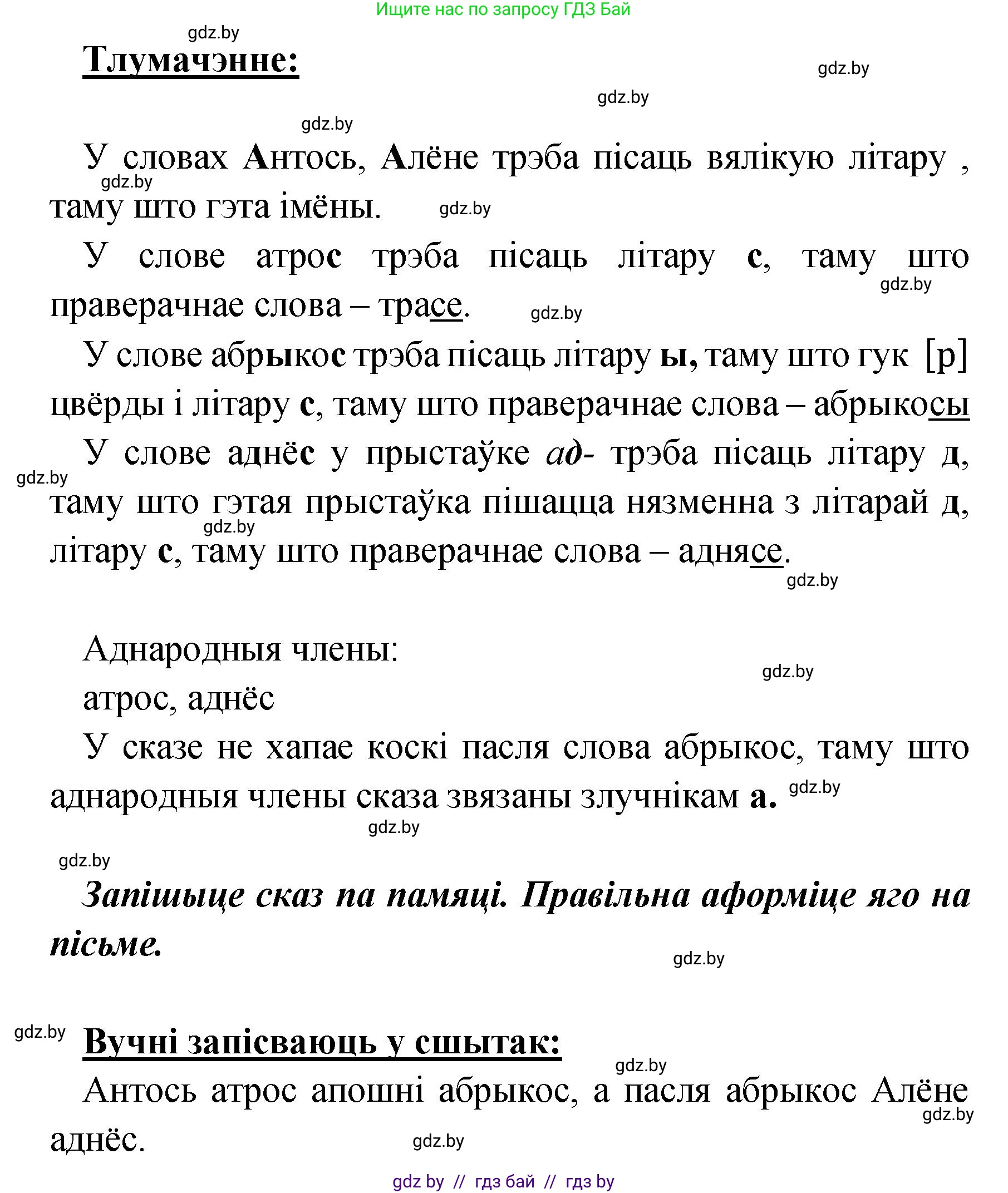 Ищите нас по запросу ГДЗ Бай

gdz.by

Тлумачэнне:

gdz.by

gdz.by

gdz.by

У словах Антось, Алёне трэба пісаць вялікую літару , таму што гэта імёны.

gdz.by

gdz.by

У слове атрос трэба пісаць літару с, таму што праверачнае слова – трасе.

gdz.by

gdz.by

У слове абрыкос трэба пісаць літару ы, таму што гук [р] цвёрды і літару с, таму што праверачнае слова – абрыкосы

У слове аднёс у прыстаўке ад- трэба пісаць літару д, таму што гэтая прыстаўка пішацца нязменна з літарай д, літару с, таму што праверачнае слова – аднясе.

gdz.by

gdz.by

gdz.by

Аднародныя члены:

gdz.by

атрос, аднёс

У сказе не хапае коскі пасля слова абрыкос, таму што аднародныя члены сказа звязаны злучнікам а.

gdz.by

gdz.by

gdz.by

Запішыце сказ па памяці. Правільна аформіце яго на пісьме.

gdz.by

gdz.by

Вучні запісваюць у сшытак:

gdz.by

Антось атрос апошні абрыкос, а пасля абрыкос Алёне аднёс.

gdz.by

gdz.by

gdz by // гдз бай // гдз by